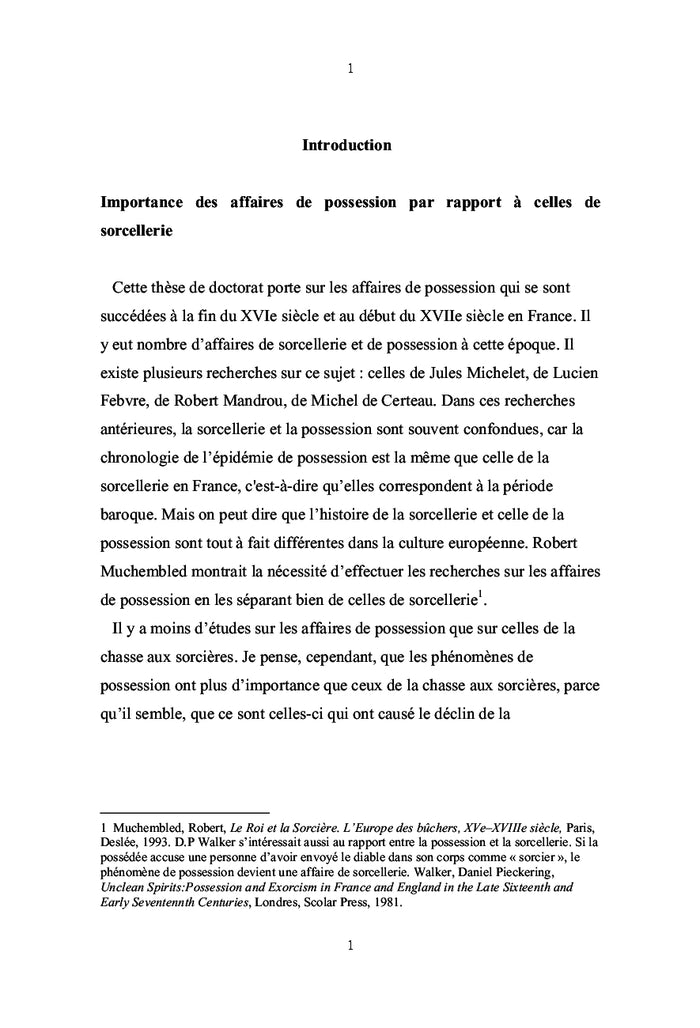 1

Introduction

Importance des affaires de possession par rapport à celles de sorcellerie

Cette thèse de doctorat porte sur les affaires de possession qui se sont succédées à la fin du XVIe siècle et au début du XVIIe siècle en France. Il y eut nombre d'affaires de sorcellerie et de possession à cette époque. Il existe plusieurs recherches sur ce sujet : celles de Jules Michelet, de Lucien Febvre, de Robert Mandrou, de Michel de Certeau. Dans ces recherches antérieures, la sorcellerie et la possession sont souvent confondues, car la chronologie de l'épidémie de possession est la même que celle de la sorcellerie en France, c'est-à-dire qu'elles correspondent à la période baroque. Mais on peut dire que l'histoire de la sorcellerie et celle de la possession sont tout à fait différentes dans la culture européenne. Robert Muchembled montrait la nécessité d'effectuer les recherches sur les affaires de possession en les séparant bien de celles de sorcellerie$^1$.

Il y a moins d'études sur les affaires de possession que sur celles de la chasse aux sorcières. Je pense, cependant, que les phénomènes de possession ont plus d'importance que ceux de la chasse aux sorcières, parce qu'il semble, que ce sont celles-ci qui ont causé le déclin de la

1 Muchembled, Robert, Le Roi et la Sorcière. L'Europe des bûchers, XVe–XVIIIe siècle, Paris, Deslée, 1993. D.P Walker s'intéressait aussi au rapport entre la possession et la sorcellerie. Si la possédée accuse une personne d'avoir envoyé le diable dans son corps comme « sorcier », le phénomène de possession devient une affaire de sorcellerie. Walker, Daniel Pieckering, Unclean Spirits:Possession and Exorcism in France and England in the Late Sixteenth and Early Seventennth Centuries, Londres, Scolar Press, 1981.

1